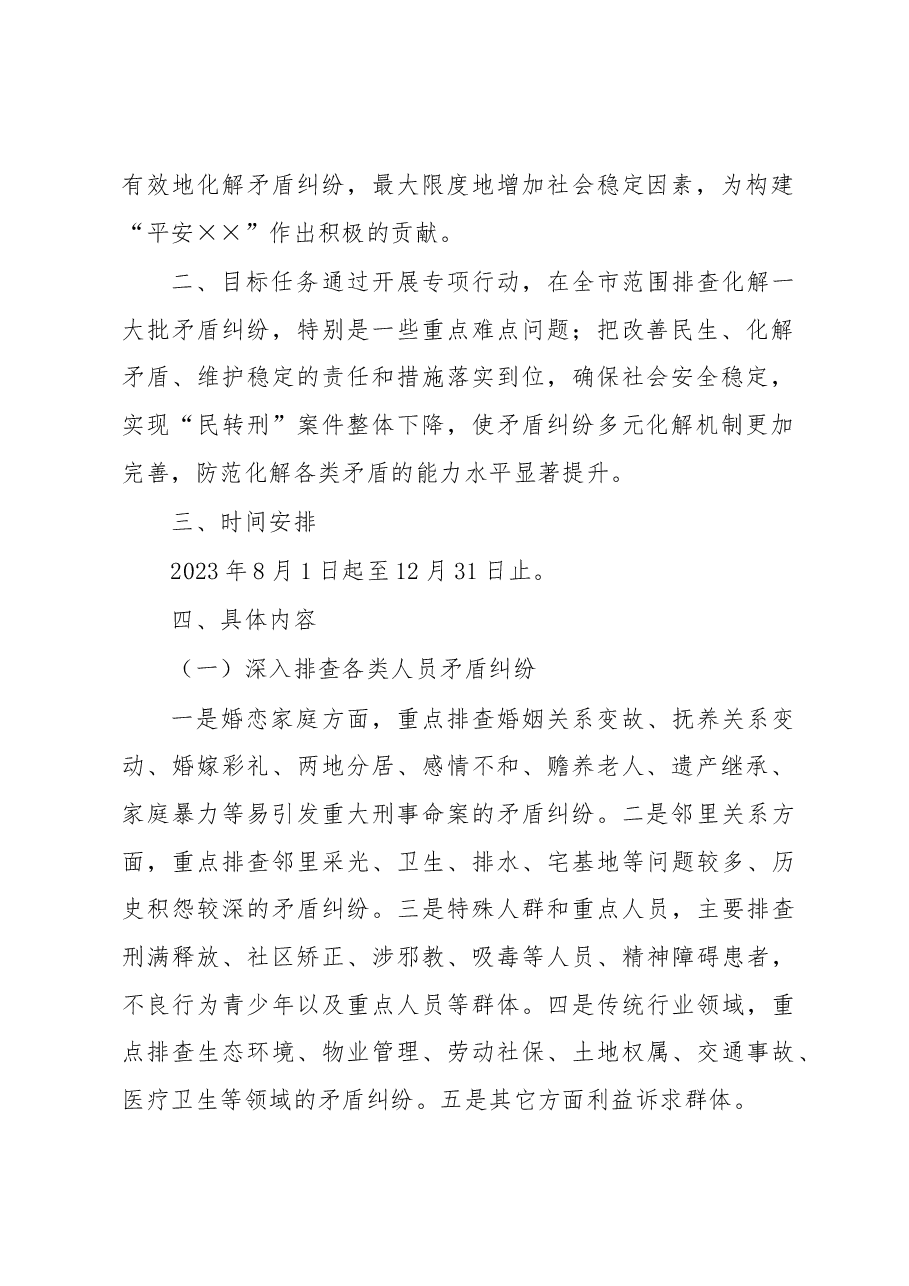 有效地化解矛盾纠纷，最大限度地增加社会稳定因素，为构建“平安××”作出积极的贡献。

二、目标任务通过开展专项行动，在全市范围排查化解一大批矛盾纠纷，特别是一些重点难点问题；把改善民生、化解矛盾、维护稳定的责任和措施落实到位，确保社会安全稳定，实现“民转刑”案件整体下降，使矛盾纠纷多元化解机制更加完善，防范化解各类矛盾的能力水平显著提升。

三、时间安排

2023年8月1日起至12月31日止。

四、具体内容

（一）深入排查各类人员矛盾纠纷

一是婚恋家庭方面，重点排查婚姻关系变故、抚养关系变动、婚嫁彩礼、两地分居、感情不和、赡养老人、遗产继承、家庭暴力等易引发重大刑事命案的矛盾纠纷。二是邻里关系方面，重点排查邻里采光、卫生、排水、宅基地等问题较多、历史积怨较深的矛盾纠纷。三是特殊人群和重点人员，主要排查刑满释放、社区矫正、涉邪教、吸毒等人员、精神障碍患者，不良行为青少年以及重点人员等群体。四是传统行业领域，重点排查生态环境、物业管理、劳动社保、土地权属、交通事故、医疗卫生等领域的矛盾纠纷。五是其它方面利益诉求群体。